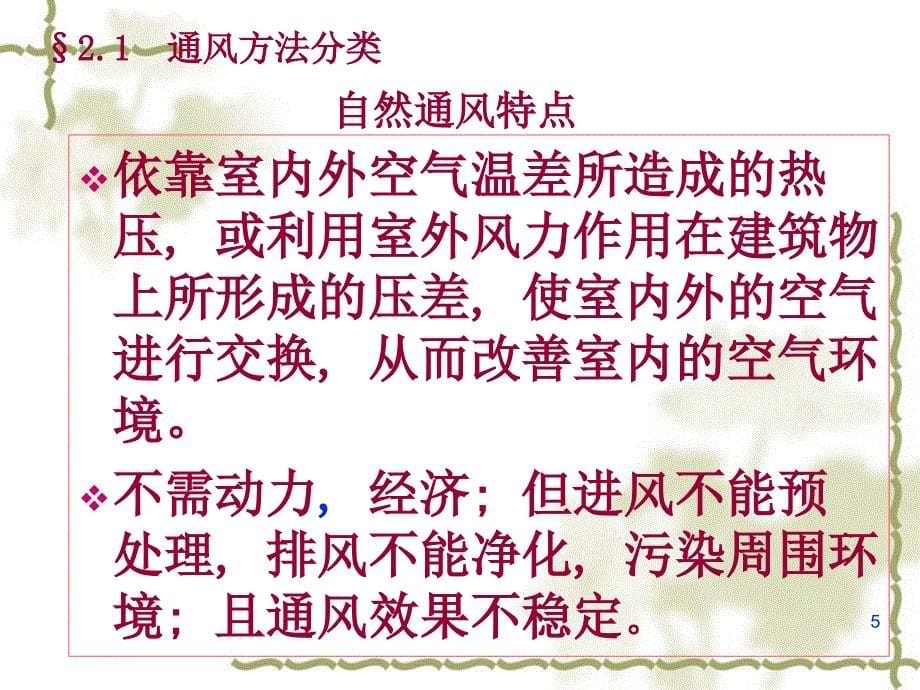 §2.1 通风方法分类

自然通风特点

❖ 依靠室内外空气温差所造成的热压，或利用室外风力作用在建筑物上所形成的压差，使室内外的空气进行交换，从而改善室内的空气环境。

❖ 不需动力，经济；但进风不能预处理，排风不能净化，污染周围环境；且通风效果不稳定。

5